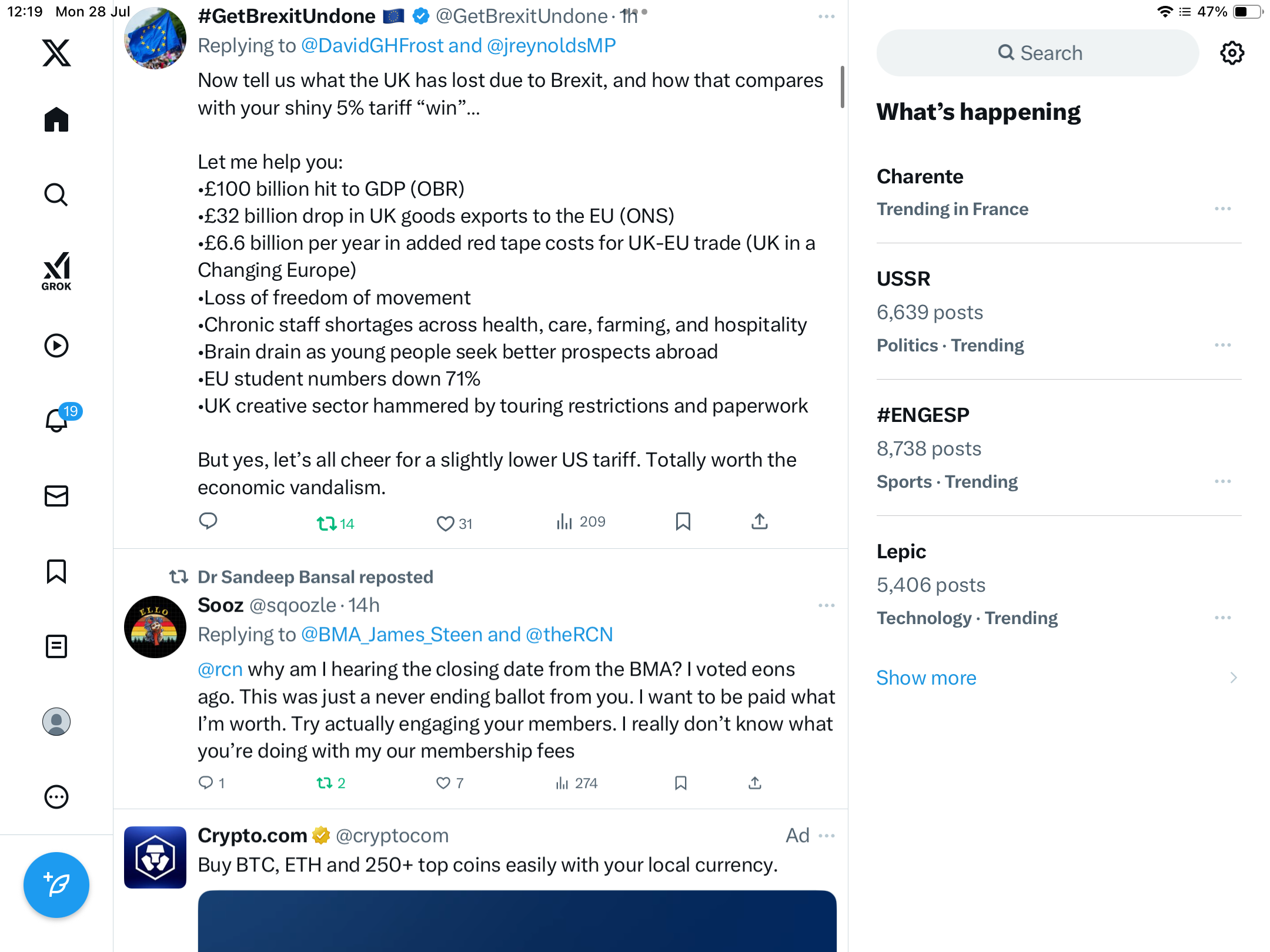 12:19 Mon 28 Jul

47%

GROK

19

#GetBrexitUndone 🇪🇺 @GetBrexitUndone · 1h
Replying to @DavidGHFrost and @jreynoldsMP

Now tell us what the UK has lost due to Brexit, and how that compares with your shiny 5% tariff “win”...

Let me help you:
•£100 billion hit to GDP (OBR)
•£32 billion drop in UK goods exports to the EU (ONS)
•£6.6 billion per year in added red tape costs for UK-EU trade (UK in a Changing Europe)
•Loss of freedom of movement
•Chronic staff shortages across health, care, farming, and hospitality
•Brain drain as young people seek better prospects abroad
•EU student numbers down 71%
•UK creative sector hammered by touring restrictions and paperwork

But yes, let’s all cheer for a slightly lower US tariff. Totally worth the economic vandalism.

14 31 209

Dr Sandeep Bansal reposted
Sooz @sqoozle · 14h
Replying to @BMA_James_Steen and @theRCN

@rcn why am I hearing the closing date from the BMA? I voted eons ago. This was just a never ending ballot from you. I want to be paid what I’m worth. Try actually engaging your members. I really don’t know what you’re doing with my our membership fees

1 2 7 274

Crypto.com @cryptocom Ad
Buy BTC, ETH and 250+ top coins easily with your local currency.

Search

What’s happening

Charente
Trending in France

USSR
6,639 posts
Politics · Trending

#ENGESP
8,738 posts
Sports · Trending

Lepic
5,406 posts
Technology · Trending

Show more